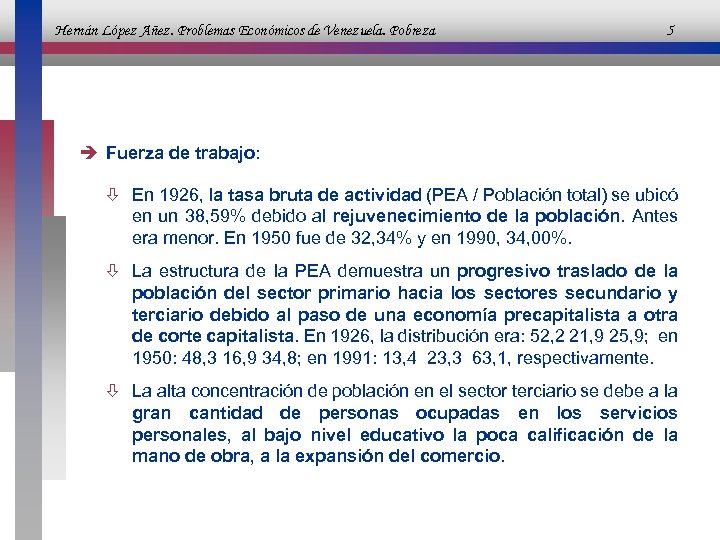 Hernán López Añez. Problemas Económicos de Venezuela. Pobreza 5

➔ Fuerza de trabajo:

⇩ En 1926, la tasa bruta de actividad (PEA / Población total) se ubicó en un 38,59% debido al rejuvenecimiento de la población. Antes era menor. En 1950 fue de 32,34% y en 1990, 34,00%.

⇩ La estructura de la PEA demuestra un progresivo traslado de la población del sector primario hacia los sectores secundario y terciario debido al paso de una economía precapitalista a otra de corte capitalista. En 1926, la distribución era: 52,2 21,9 25,9; en 1950: 48,3 16,9 34,8; en 1991: 13,4 23,3 63,1, respectivamente.

⇩ La alta concentración de población en el sector terciario se debe a la gran cantidad de personas ocupadas en los servicios personales, al bajo nivel educativo la poca calificación de la mano de obra, a la expansión del comercio.